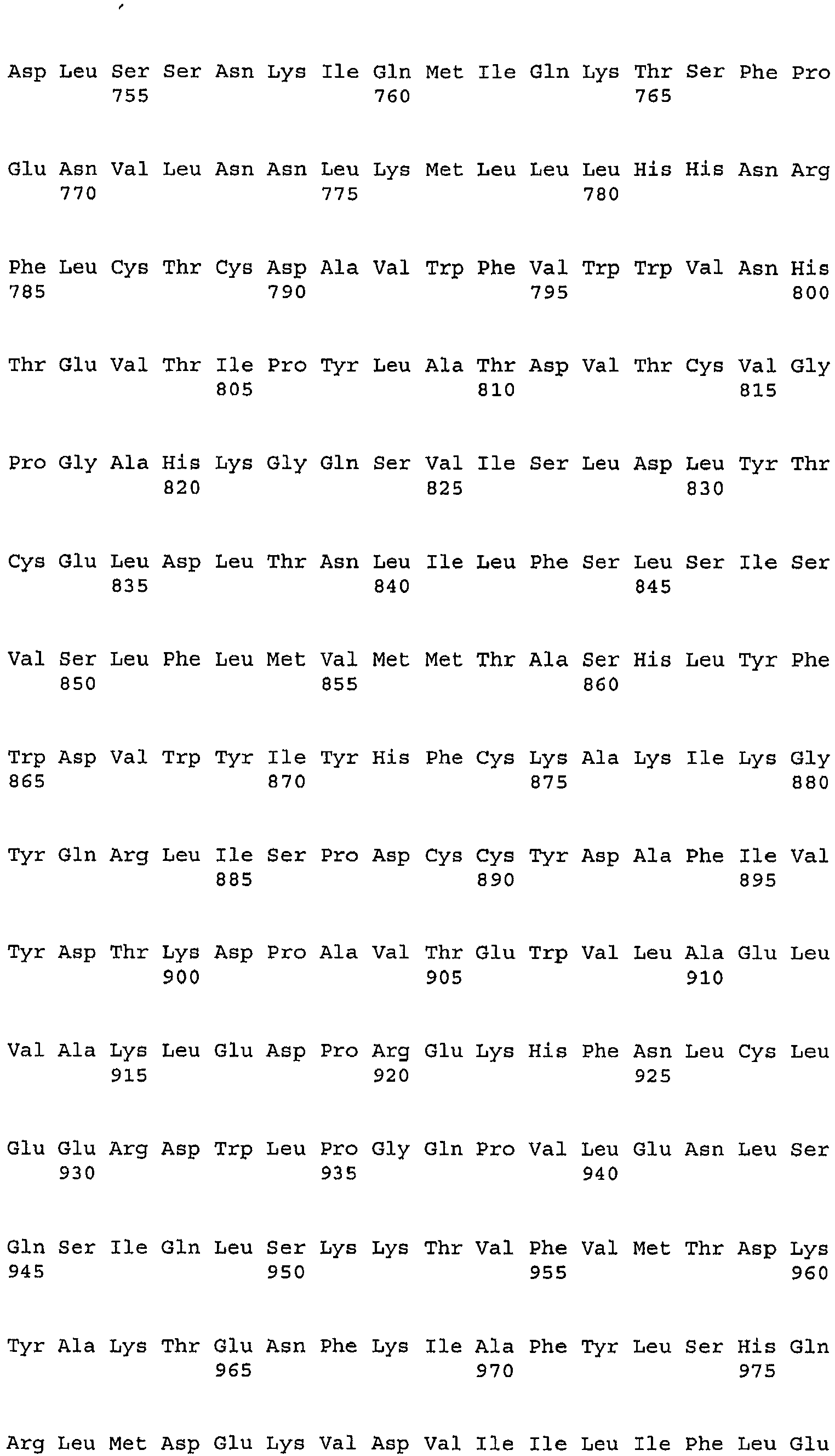 Asp Leu Ser Ser Asn Lys Ile Gln Met Ile Gln Lys Thr Ser Phe Pro
755 760 765

Glu Asn Val Leu Asn Asn Leu Lys Met Leu Leu Leu His His Asn Arg
770 775 780

Phe Leu Cys Thr Cys Asp Ala Val Trp Phe Val Trp Trp Val Asn His
785 790 795 800

Thr Glu Val Thr Ile Pro Tyr Leu Ala Thr Asp Val Thr Cys Val Gly
805 810 815

Pro Gly Ala His Lys Gly Gln Ser Val Ile Ser Leu Asp Leu Tyr Thr
820 825 830

Cys Glu Leu Asp Leu Thr Asn Leu Ile Leu Phe Ser Leu Ser Ile Ser
835 840 845

Val Ser Leu Phe Leu Met Val Met Met Thr Ala Ser His Leu Tyr Phe
850 855 860

Trp Asp Val Trp Tyr Ile Tyr His Phe Cys Lys Ala Lys Ile Lys Gly
865 870 875 880

Tyr Gln Arg Leu Ile Ser Pro Asp Cys Cys Tyr Asp Ala Phe Ile Val
885 890 895

Tyr Asp Thr Lys Asp Pro Ala Val Thr Glu Trp Val Leu Ala Glu Leu
900 905 910

Val Ala Lys Leu Glu Asp Pro Arg Glu Lys His Phe Asn Leu Cys Leu
915 920 925

Glu Glu Arg Asp Trp Leu Pro Gly Gln Pro Val Leu Glu Asn Leu Ser
930 935 940

Gln Ser Ile Gln Leu Ser Lys Lys Thr Val Phe Val Met Thr Asp Lys
945 950 955 960

Tyr Ala Lys Thr Glu Asn Phe Lys Ile Ala Phe Tyr Leu Ser His Gln
965 970 975

Arg Leu Met Asp Glu Lys Val Asp Val Ile Ile Leu Ile Phe Leu Glu